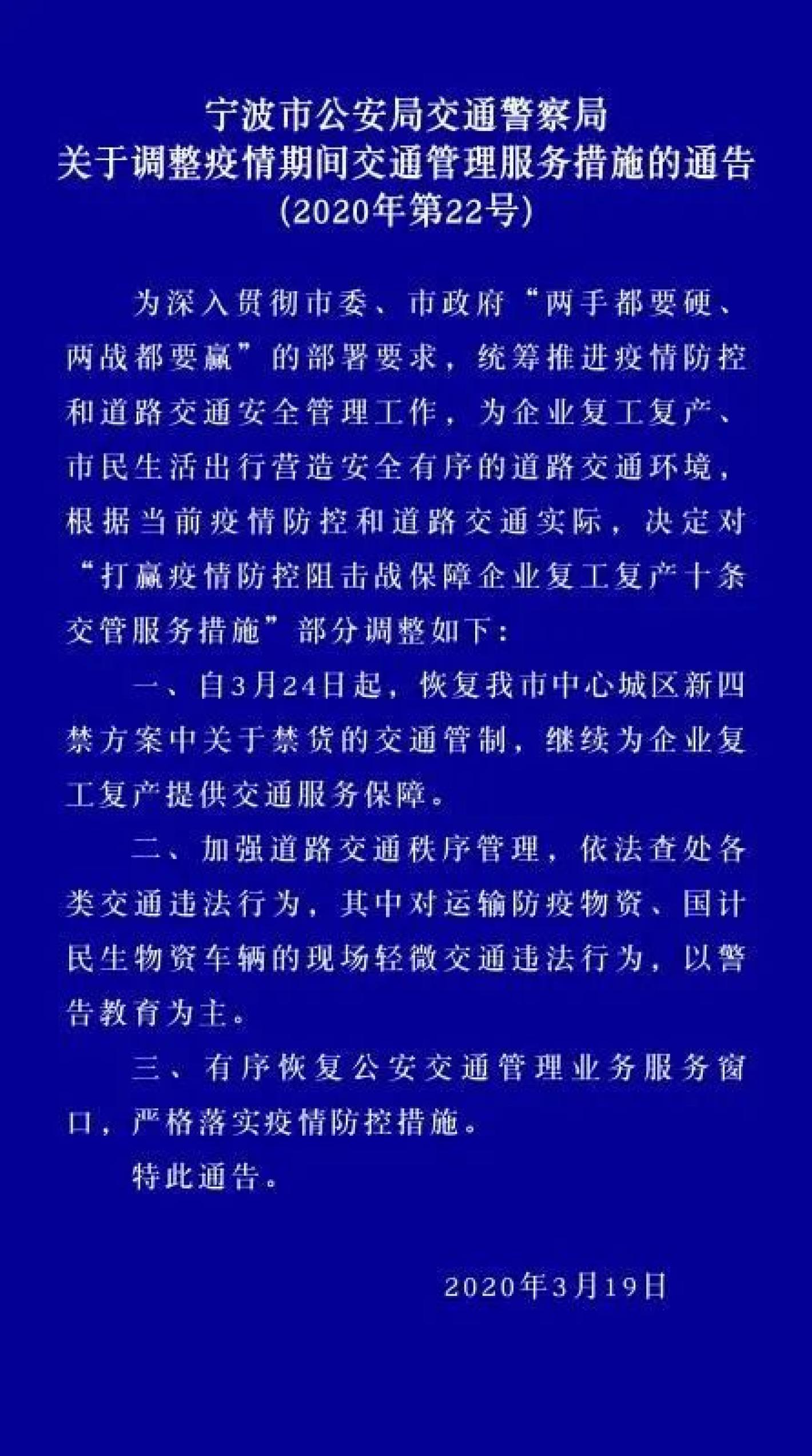 宁波市公安局交通警察局
关于调整疫情期间交通管理服务措施的通告
（2020年第22号）

为深入贯彻市委、市政府“两手都要硬、两战都要赢”的部署要求，统筹推进疫情防控和道路交通安全管理工作，为企业复工复产、市民生活出行营造安全有序的道路交通环境，根据当前疫情防控和道路交通实际，决定对“打赢疫情防控阻击战保障企业复工复产十条交管服务措施”部分调整如下：

一、自3月24日起，恢复我市中心城区新四禁方案中关于禁货的交通管制，继续为企业复工复产提供交通服务保障。

二、加强道路交通秩序管理，依法查处各类交通违法行为，其中对运输防疫物资、国计民生物资车辆的现场轻微交通违法行为，以警告教育为主。

三、有序恢复公安交通管理业务服务窗口，严格落实疫情防控措施。

特此通告。

2020年3月19日